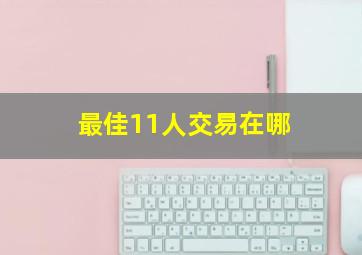 最佳11人交易在哪